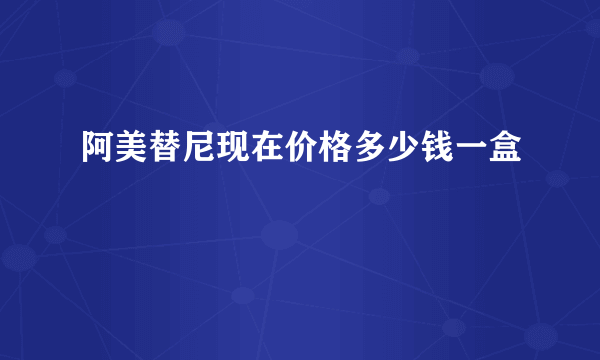 阿美替尼现在价格多少钱一盒